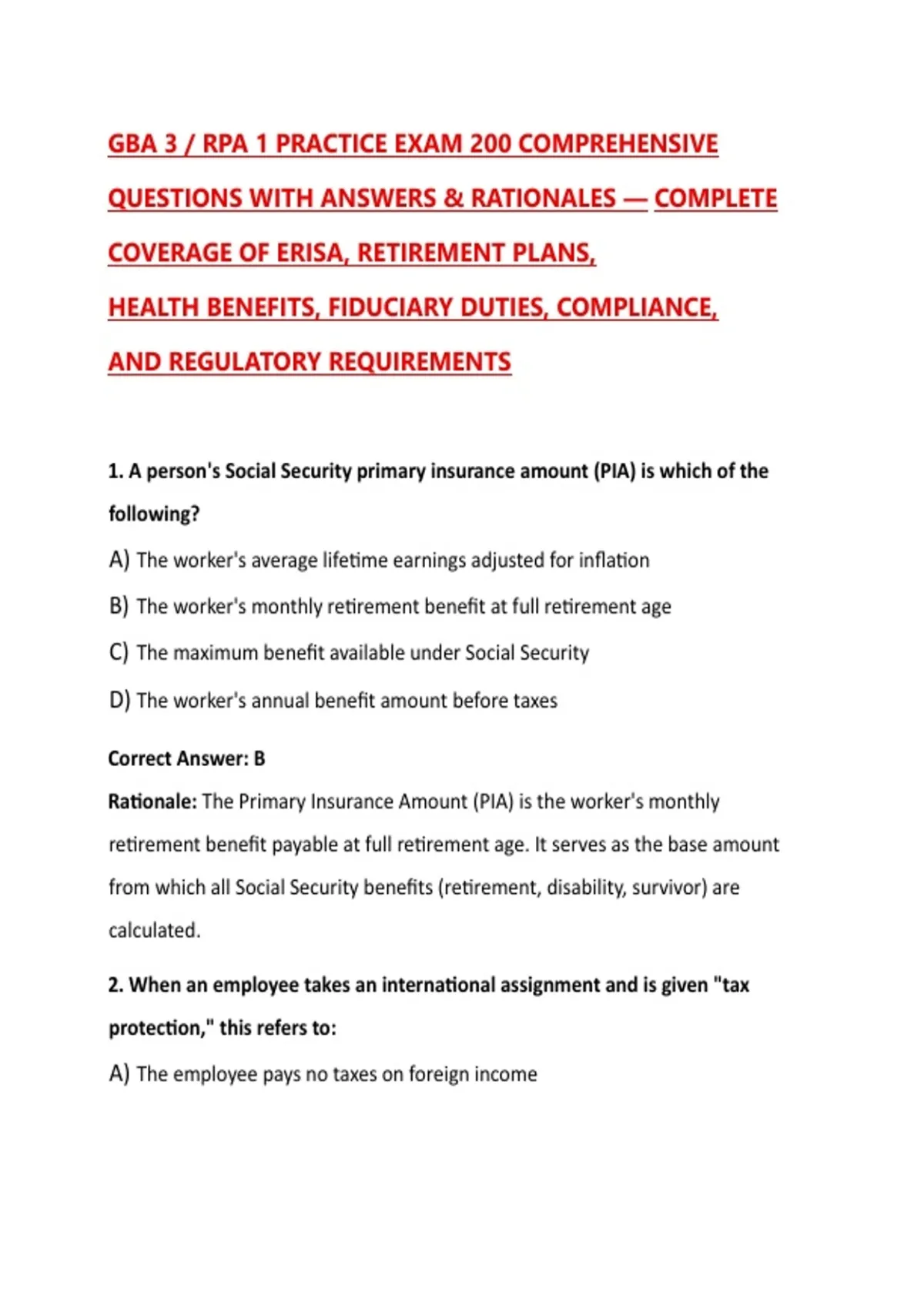 GBA 3 / RPA 1 PRACTICE EXAM 200 COMPREHENSIVE QUESTIONS WITH ANSWERS & RATIONALES — COMPLETE COVERAGE OF ERISA, RETIREMENT PLANS, HEALTH BENEFITS, FIDUCIARY DUTIES, COMPLIANCE, AND REGULATORY REQUIREMENTS

1. A person's Social Security primary insurance amount (PIA) is which of the following?

A) The worker's average lifetime earnings adjusted for inflation

B) The worker's monthly retirement benefit at full retirement age

C) The maximum benefit available under Social Security

D) The worker's annual benefit amount before taxes

Correct Answer: B

Rationale: The Primary Insurance Amount (PIA) is the worker's monthly retirement benefit payable at full retirement age. It serves as the base amount from which all Social Security benefits (retirement, disability, survivor) are calculated.

2. When an employee takes an international assignment and is given "tax protection," this refers to:

A) The employee pays no taxes on foreign income